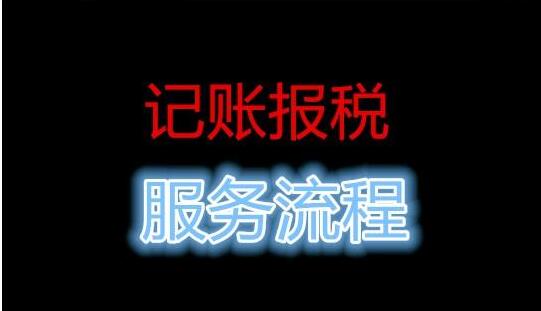 记账报税

服务流程